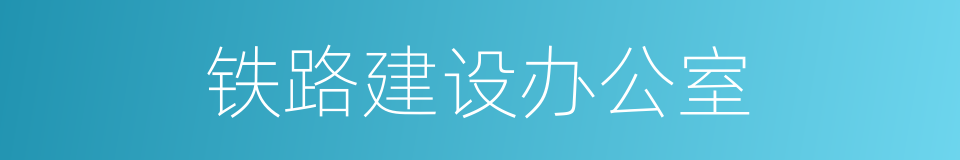 铁路建设办公室